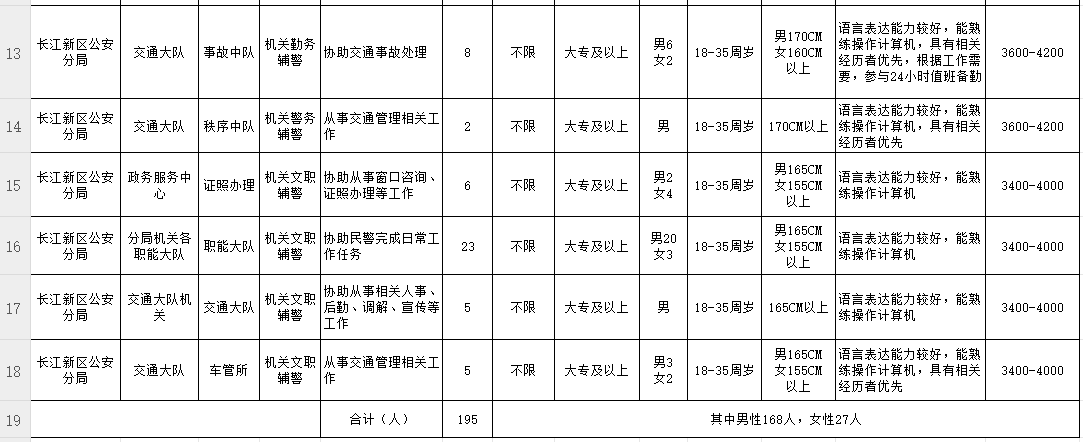 | 13 | 长江新区公安分局 | 交通大队 | 事故中队 | 机关勤务辅警 | 协助交通事故处理 | 8 | 不限 | 大专及以上 | 男6 女2 | 18-35周岁 | 男170CM 女160CM 以上 | 语言表达能力较好，能熟练操作计算机，具有相关经历者优先，根据工作需要，参与24小时值班备勤 | 3600-4200 |
|---|---|---|---|---|---|---|---|---|---|---|---|---|---|
| 14 | 长江新区公安分局 | 交通大队 | 秩序中队 | 机关警务辅警 | 从事交通管理相关工作 | 2 | 不限 | 大专及以上 | 男 | 18-35周岁 | 170CM以上 | 语言表达能力较好，能熟练操作计算机，具有相关经历者优先 | 3600-4200 |
| 15 | 长江新区公安分局 | 政务服务中心 | 证照办理 | 机关文职辅警 | 协助从事窗口咨询、证照办理等工作 | 6 | 不限 | 大专及以上 | 男2 女4 | 18-35周岁 | 男165CM 女155CM 以上 | 语言表达能力较好，能熟练操作计算机 | 3400-4000 |
| 16 | 长江新区公安分局 | 分局机关各职能大队 | 职能大队 | 机关文职辅警 | 协助民警完成日常工作任务 | 23 | 不限 | 大专及以上 | 男20 女3 | 18-35周岁 | 男165CM 女155CM 以上 | 语言表达能力较好，能熟练操作计算机 | 3400-4000 |
| 17 | 长江新区公安分局 | 交通大队机关 | 交通大队 | 机关文职辅警 | 协助从事相关人事、后勤、调解、宣传等工作 | 5 | 不限 | 大专及以上 | 男 | 18-35周岁 | 165CM以上 | 语言表达能力较好，能熟练操作计算机 | 3400-4000 |
| 18 | 长江新区公安分局 | 交通大队 | 车管所 | 机关文职辅警 | 从事交通管理相关工作 | 5 | 不限 | 大专及以上 | 男3 女2 | 18-35周岁 | 男165CM 女155CM 以上 | 语言表达能力较好，能熟练操作计算机，具有相关经历者优先 | 3400-4000 |
| 19 | | | | | 合计（人） | 195 | 其中男性168人，女性27人 | | | | | | |